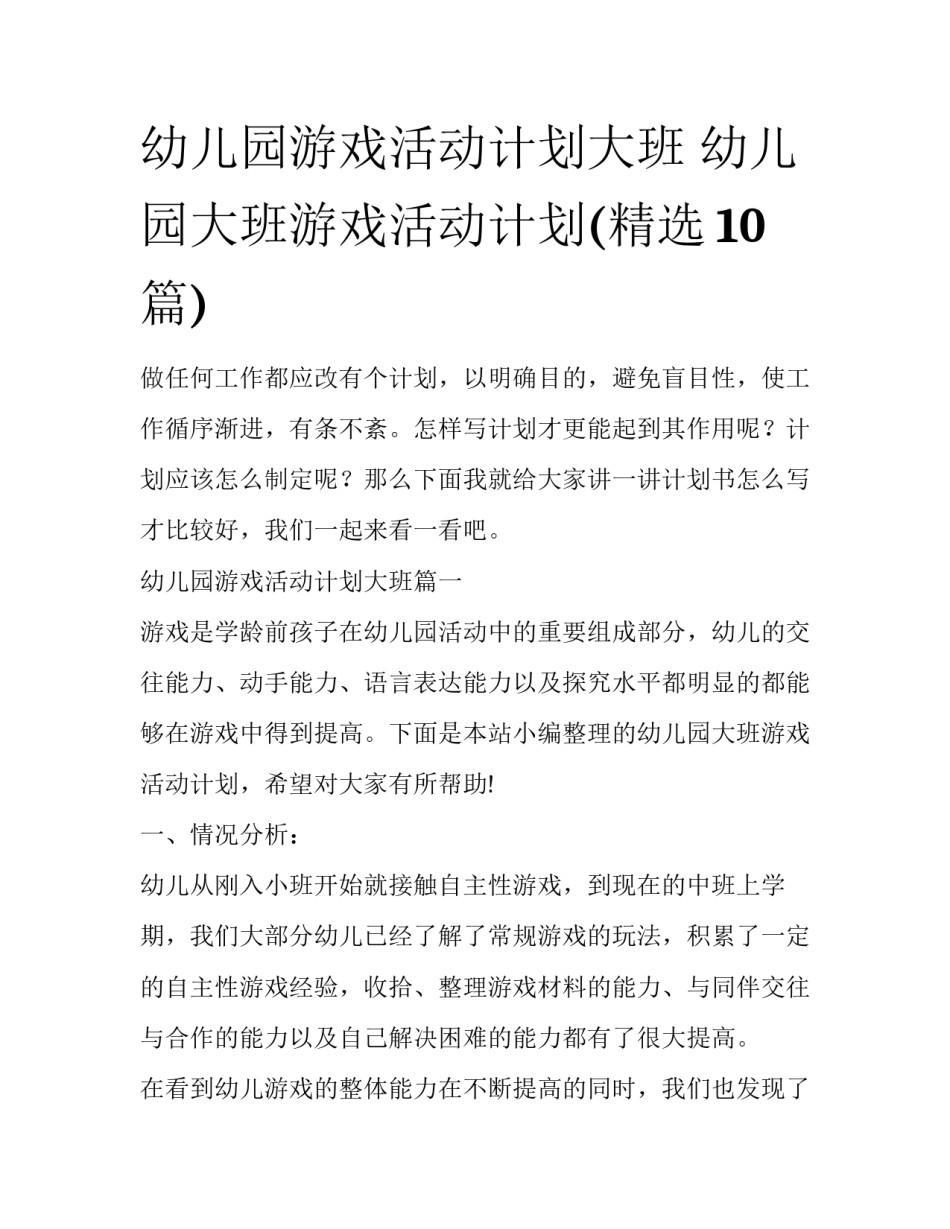 幼儿园游戏活动计划大班 幼儿园大班游戏活动计划(精选10篇)

做任何工作都应改有个计划，以明确目的，避免盲目性，使工作循序渐进，有条不紊。怎样写计划才更能起到其作用呢？计划应该怎么制定呢？那么下面我就给大家讲一讲计划书怎么写才比较好，我们一起来看一看吧。

幼儿园游戏活动计划大班篇一

游戏是学龄前孩子在幼儿园活动中的重要组成部分，幼儿的交往能力、动手能力、语言表达能力以及探究水平都明显的都能够在游戏中得到提高。下面是本站小编整理的幼儿园大班游戏活动计划，希望对大家有所帮助!

一、情况分析：

幼儿从刚入小班开始就接触自主性游戏，到现在的中班上学期，我们大部分幼儿已经了解了常规游戏的玩法，积累了一定的自主性游戏经验，收拾、整理游戏材料的能力、与同伴交往与合作的能力以及自己解决困难的能力都有了很大提高。

在看到幼儿游戏的整体能力在不断提高的同时，我们也发现了